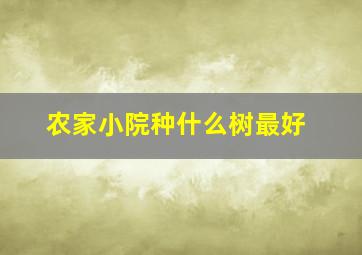 农家小院种什么树最好